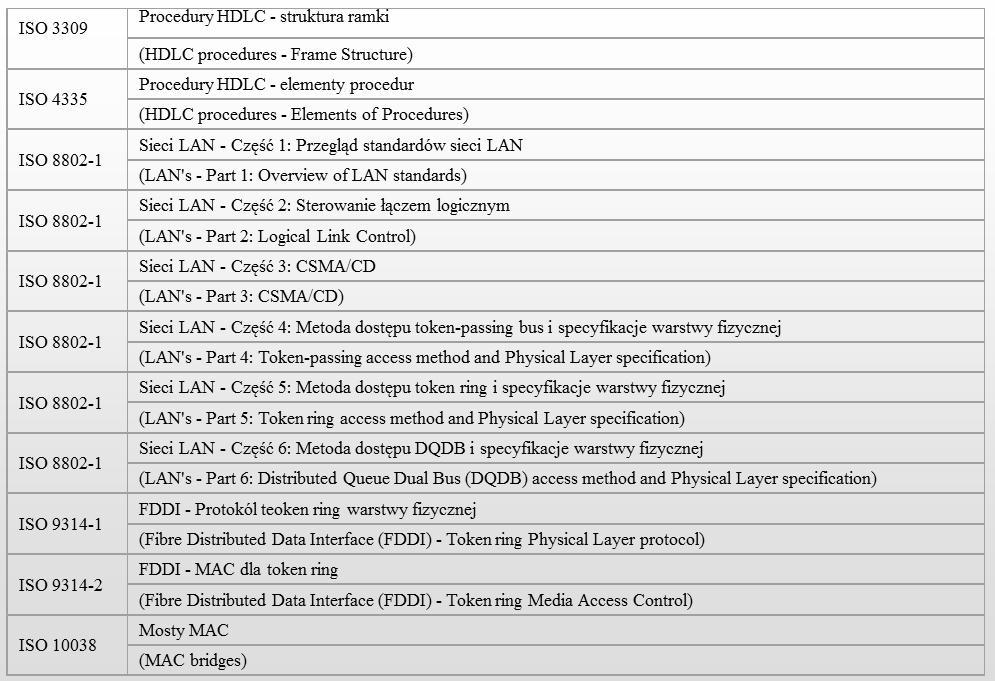 | | |
|---|---|
| ISO 3309 | Procedury HDLC - struktura ramki |
| | (HDLC procedures - Frame Structure) |
| ISO 4335 | Procedury HDLC - elementy procedur |
| | (HDLC procedures - Elements of Procedures) |
| ISO 8802-1 | Sieci LAN - Część 1: Przegląd standardów sieci LAN |
| | (LAN's - Part 1: Overview of LAN standards) |
| ISO 8802-1 | Sieci LAN - Część 2: Sterowanie łączem logicznym |
| | (LAN's - Part 2: Logical Link Control) |
| ISO 8802-1 | Sieci LAN - Część 3: CSMA/CD |
| | (LAN's - Part 3: CSMA/CD) |
| ISO 8802-1 | Sieci LAN - Część 4: Metoda dostępu token-passing bus i specyfikacje warstwy fizycznej |
| | (LAN's - Part 4: Token-passing access method and Physical Layer specification) |
| ISO 8802-1 | Sieci LAN - Część 5: Metoda dostępu token ring i specyfikacje warstwy fizycznej |
| | (LAN's - Part 5: Token ring access method and Physical Layer specification) |
| ISO 8802-1 | Sieci LAN - Część 6: Metoda dostępu DQDB i specyfikacje warstwy fizycznej |
| | (LAN's - Part 6: Distributed Queue Dual Bus (DQDB) access method and Physical Layer specification) |
| ISO 9314-1 | FDDI - Protokół teoken ring warstwy fizycznej |
| | (Fibre Distributed Data Interface (FDDI) - Token ring Physical Layer protocol) |
| ISO 9314-2 | FDDI - MAC dla token ring |
| | (Fibre Distributed Data Interface (FDDI) - Token ring Media Access Control) |
| ISO 10038 | Mosty MAC |
| | (MAC bridges) |